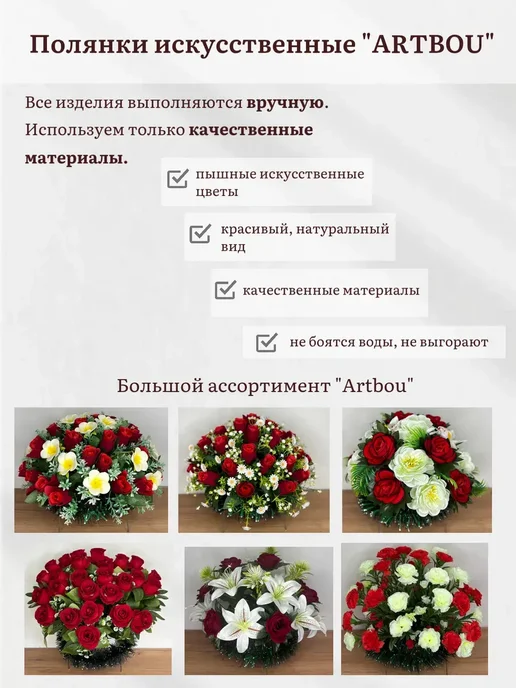 Полянки искусственные "ARTBOU"

Все изделия выполняются вручную. Используем только качественные материалы.

☑ пышные искусственные цветы

☑ красивый, натуральный вид

☑ качественные материалы

☑ не боятся воды, не выгорают

Большой ассортимент "Artbou"